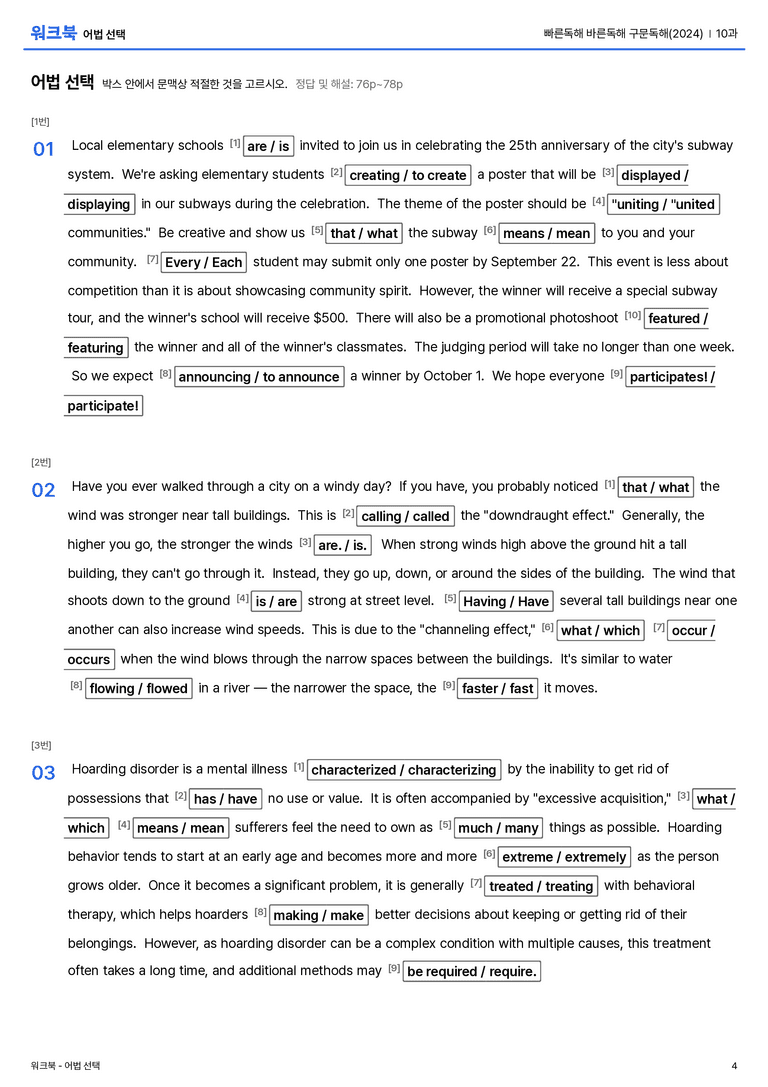 워크북 어법 선택

빠른독해 바른독해 구문독해(2024) | 10과

어법 선택 박스 안에서 문맥상 적절한 것을 고르시오. 정답 및 해설: 76p~78p

[1번]

01 Local elementary schools $^{[1]}$ are / is invited to join us in celebrating the 25th anniversary of the city's subway system. We're asking elementary students $^{[2]}$ creating / to create a poster that will be $^{[3]}$ displayed / displaying in our subways during the celebration. The theme of the poster should be $^{[4]}$ "uniting / "united communities." Be creative and show us $^{[5]}$ that / what the subway $^{[6]}$ means / mean to you and your community. $^{[7]}$ Every / Each student may submit only one poster by September 22. This event is less about competition than it is about showcasing community spirit. However, the winner will receive a special subway tour, and the winner's school will receive $500. There will also be a promotional photoshoot $^{[10]}$ featured / featuring the winner and all of the winner's classmates. The judging period will take no longer than one week. So we expect $^{[8]}$ announcing / to announce a winner by October 1. We hope everyone $^{[9]}$ participates! / participate!

[2번]

02 Have you ever walked through a city on a windy day? If you have, you probably noticed $^{[1]}$ that / what the wind was stronger near tall buildings. This is $^{[2]}$ calling / called the "downdraught effect." Generally, the higher you go, the stronger the winds $^{[3]}$ are. / is. When strong winds high above the ground hit a tall building, they can't go through it. Instead, they go up, down, or around the sides of the building. The wind that shoots down to the ground $^{[4]}$ is / are strong at street level. $^{[5]}$ Having / Have several tall buildings near one another can also increase wind speeds. This is due to the "channeling effect," $^{[6]}$ what / which $^{[7]}$ occur / occurs when the wind blows through the narrow spaces between the buildings. It's similar to water $^{[8]}$ flowing / flowed in a river — the narrower the space, the $^{[9]}$ faster / fast it moves.

[3번]

03 Hoarding disorder is a mental illness $^{[1]}$ characterized / characterizing by the inability to get rid of possessions that $^{[2]}$ has / have no use or value. It is often accompanied by "excessive acquisition," $^{[3]}$ what / which $^{[4]}$ means / mean sufferers feel the need to own as $^{[5]}$ much / many things as possible. Hoarding behavior tends to start at an early age and becomes more and more $^{[6]}$ extreme / extremely as the person grows older. Once it becomes a significant problem, it is generally $^{[7]}$ treated / treating with behavioral therapy, which helps hoarders $^{[8]}$ making / make better decisions about keeping or getting rid of their belongings. However, as hoarding disorder can be a complex condition with multiple causes, this treatment often takes a long time, and additional methods may $^{[9]}$ be required / require.

워크북 - 어법 선택

4